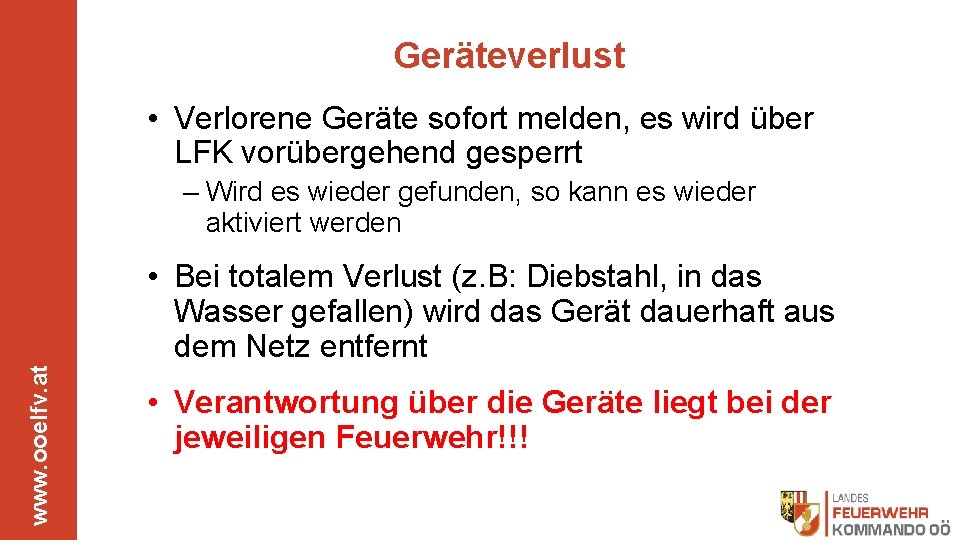 Geräteverlust

• Verlorene Geräte sofort melden, es wird über LFK vorübergehend gesperrt

– Wird es wieder gefunden, so kann es wieder aktiviert werden

• Bei totalem Verlust (z.B: Diebstahl, in das Wasser gefallen) wird das Gerät dauerhaft aus dem Netz entfernt

• Verantwortung über die Geräte liegt bei der jeweiligen Feuerwehr!!!

www.ooelfv.at

LANDES
FEUERWEHR
KOMMANDO OÖ